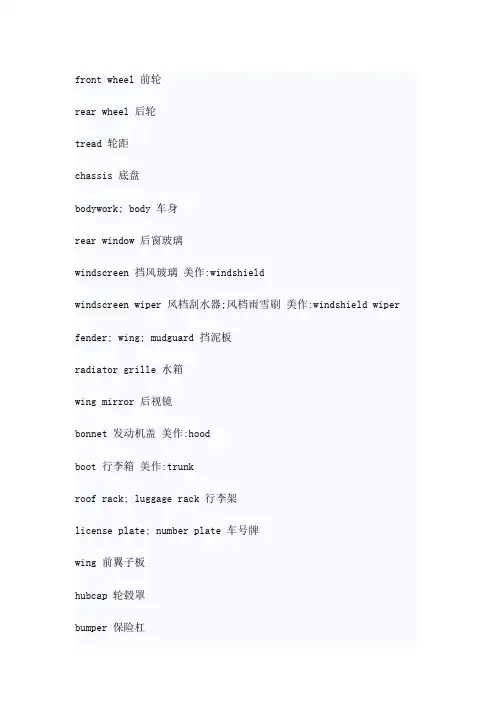 front wheel 前轮

rear wheel 后轮

tread 轮距

chassis 底盘

bodywork; body 车身

rear window 后窗玻璃

windscreen 挡风玻璃 美作:windshield

windscreen wiper 风档刮水器;风档雨雪刷 美作:windshield wiper

fender; wing; mudguard 挡泥板

radiator grille 水箱

wing mirror 后视镜

bonnet 发动机盖 美作:hood

boot 行李箱 美作:trunk

roof rack; luggage rack 行李架

license plate; number plate 车号牌

wing 前翼子板

hubcap 轮毂罩

bumper 保险杠